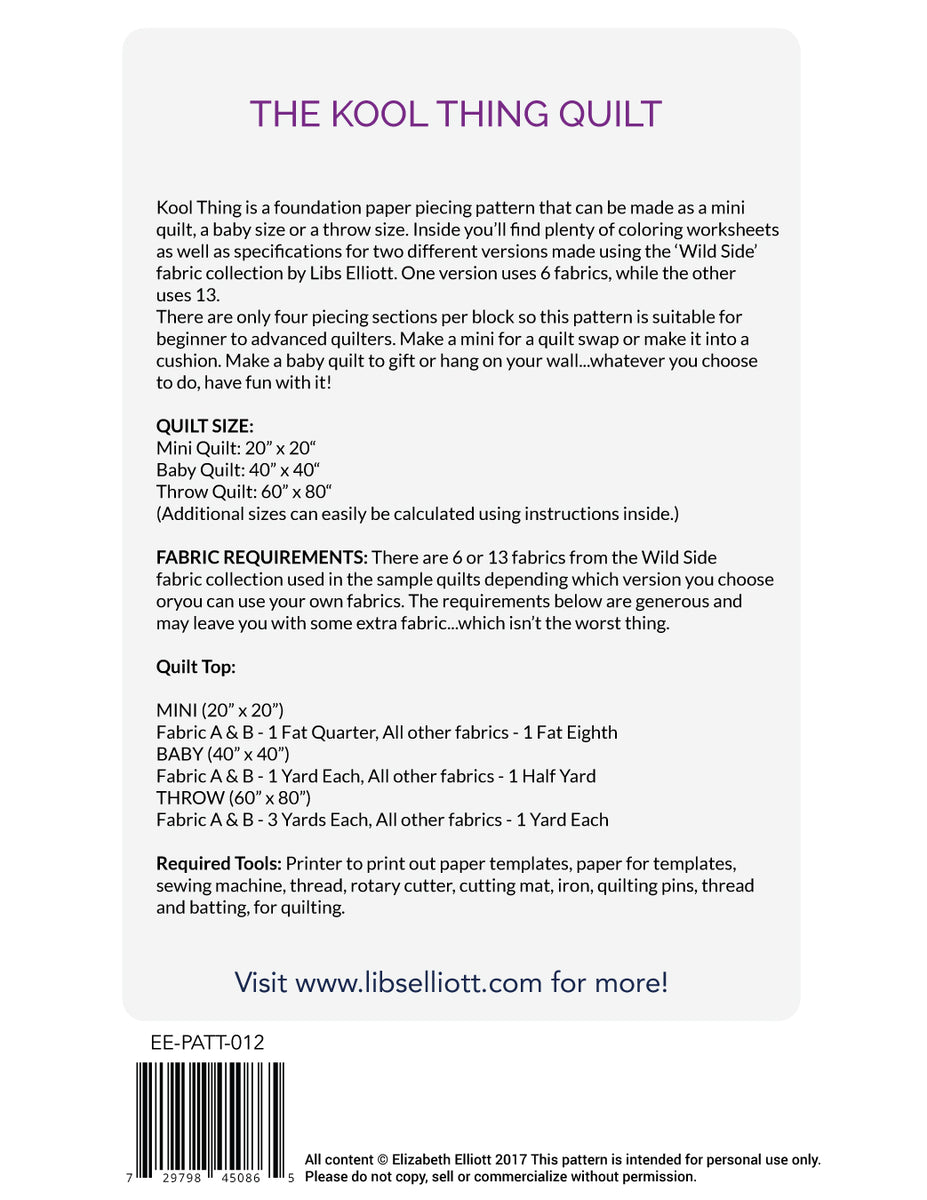 THE KOOL THING QUILT

Kool Thing is a foundation paper piecing pattern that can be made as a mini quilt, a baby size or a throw size. Inside you'll find plenty of coloring worksheets as well as specifications for two different versions made using the 'Wild Side' fabric collection by Libs Elliott. One version uses 6 fabrics, while the other uses 13.
There are only four piecing sections per block so this pattern is suitable for beginner to advanced quilters. Make a mini for a quilt swap or make it into a cushion. Make a baby quilt to gift or hang on your wall...whatever you choose to do, have fun with it!

QUILT SIZE:
Mini Quilt: 20" x 20"
Baby Quilt: 40" x 40"
Throw Quilt: 60" x 80"
(Additional sizes can easily be calculated using instructions inside.)

FABRIC REQUIREMENTS: There are 6 or 13 fabrics from the Wild Side fabric collection used in the sample quilts depending which version you choose oryou can use your own fabrics. The requirements below are generous and may leave you with some extra fabric...which isn't the worst thing.

Quilt Top:

MINI (20" x 20")
Fabric A & B - 1 Fat Quarter, All other fabrics - 1 Fat Eighth
BABY (40" x 40")
Fabric A & B - 1 Yard Each, All other fabrics - 1 Half Yard
THROW (60" x 80")
Fabric A & B - 3 Yards Each, All other fabrics - 1 Yard Each

Required Tools: Printer to print out paper templates, paper for templates, sewing machine, thread, rotary cutter, cutting mat, iron, quilting pins, thread and batting, for quilting.

Visit www.libselliott.com for more!

EE-PATT-012

7 29798 45086 5

All content © Elizabeth Elliott 2017 This pattern is intended for personal use only. Please do not copy, sell or commercialize without permission.